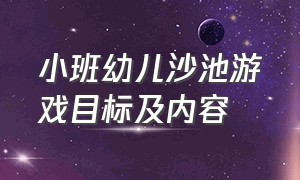 小班幼儿沙池游戏目标及内容